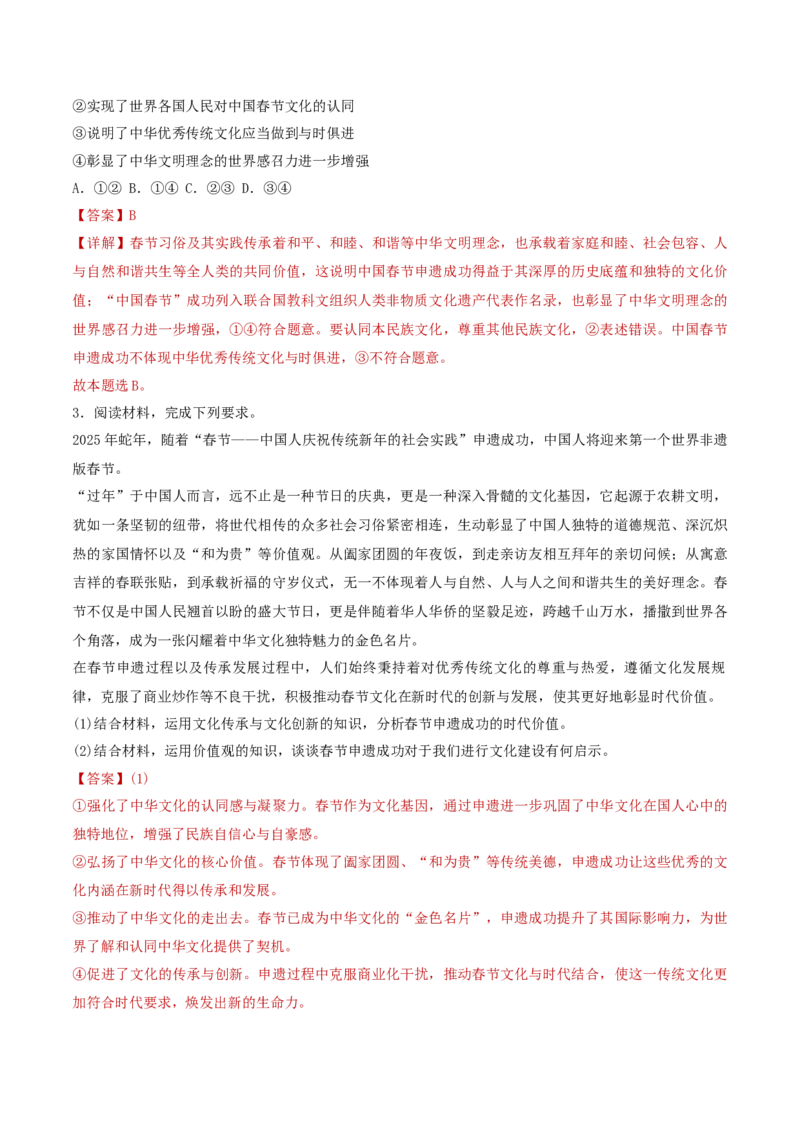 ②实现了世界各国人民对中国春节文化的认同
③说明了中华优秀传统文化应当做到与时俱进
④彰显了中华文明理念的世界感召力进一步增强
A. ①② B. ①④ C. ②③ D. ③④
【答案】B
【详解】春节习俗及其实践传承着和平、和睦、和谐等中华文明理念，也承载着家庭和睦、社会包容、人与自然和谐共生等全人类的共同价值，这说明中国春节申遗成功得益于其深厚的历史底蕴和独特的文化价值；“中国春节”成功列入联合国教科文组织人类非物质文化遗产代表作名录，也彰显了中华文明理念的世界感召力进一步增强，①④符合题意。要认同本民族文化，尊重其他民族文化，②表述错误。中国春节申遗成功不体现中华优秀传统文化与时俱进，③不符合题意。
故本题选B。
3．阅读材料，完成下列要求。
2025年蛇年，随着“春节——中国人庆祝传统新年的社会实践”申遗成功，中国人将迎来第一个世界非遗版春节。
“过年”于中国人而言，远不止是一种节日的庆典，更是一种深入骨髓的文化基因，它起源于农耕文明，犹如一条坚韧的纽带，将世代相传的众多社会习俗紧密相连，生动彰显了中国人独特的道德规范、深沉炽热的家国情怀以及“和为贵”等价值观。从阖家团圆的年夜饭，到走亲访友相互拜年的亲切问候；从寓意吉祥的春联张贴，到承载祈福的守岁仪式，无一不体现着人与自然、人与人之间和谐共生的美好理念。春节不仅是中国人民翘首以盼的盛大节日，更是伴随着华人华侨的坚毅足迹，跨越千山万水，播撒到世界各个角落，成为一张闪耀着中华文化独特魅力的金色名片。
在春节申遗过程以及传承发展过程中，人们始终秉持着对优秀传统文化的尊重与热爱，遵循文化发展规律，克服了商业炒作等不良干扰，积极推动春节文化在新时代的创新与发展，使其更好地彰显时代价值。
(1)结合材料，运用文化传承与文化创新的知识，分析春节申遗成功的时代价值。
(2)结合材料，运用价值观的知识，谈谈春节申遗成功对于我们进行文化建设有何启示。
【答案】(1)
①强化了中华文化的认同感与凝聚力。春节作为文化基因，通过申遗进一步巩固了中华文化在国人心中的独特地位，增强了民族自信心与自豪感。
②弘扬了中华文化的核心价值。春节体现了阖家团圆、“和为贵”等传统美德，申遗成功让这些优秀的文化内涵在新时代得以传承和发展。
③推动了中华文化的走出去。春节已成为中华文化的“金色名片”，申遗成功提升了其国际影响力，为世界了解和认同中华文化提供了契机。
④促进了文化的传承与创新。申遗过程中克服商业化干扰，推动春节文化与时代结合，使这一传统文化更加符合时代要求，焕发出新的生命力。